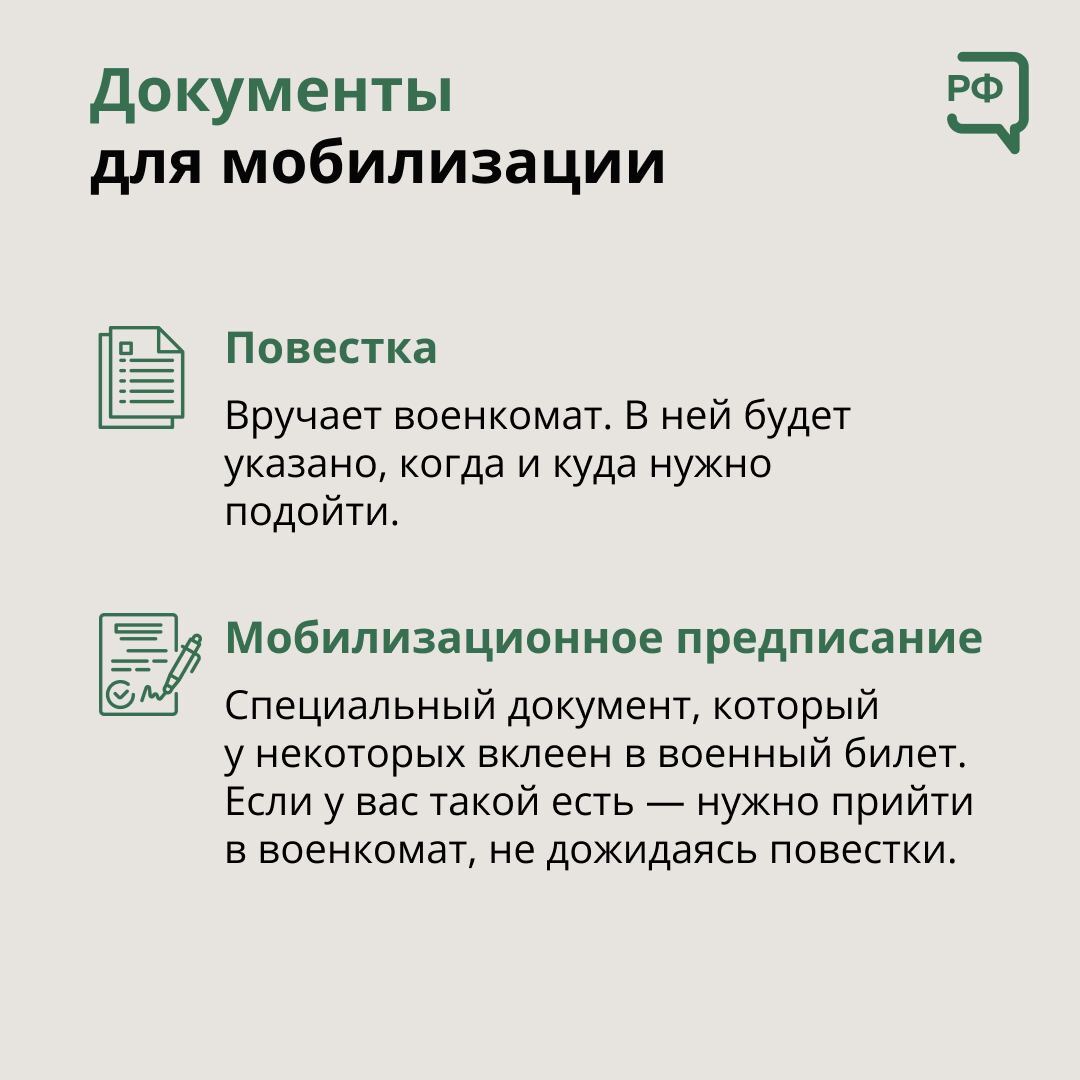 Документы
для мобилизации

РФ

Повестка

Вручает военкомат. В ней будет указано, когда и куда нужно подойти.

Мобилизационное предписание

Специальный документ, который у некоторых вклеен в военный билет. Если у вас такой есть — нужно прийти в военкомат, не дожидаясь повестки.